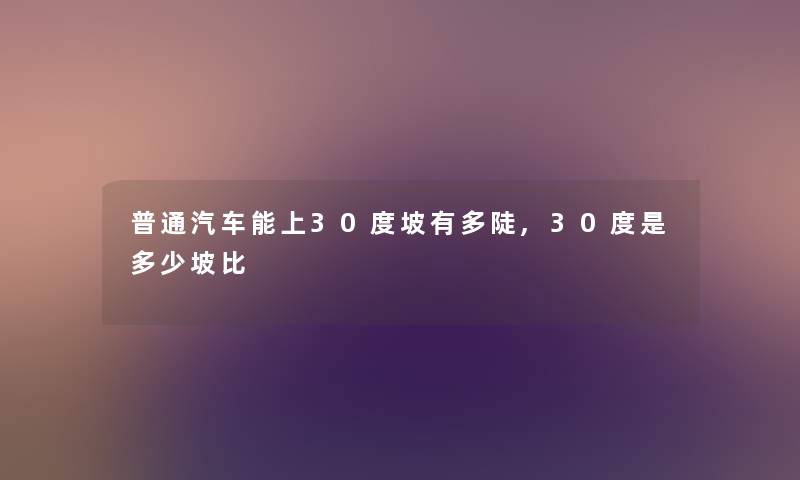 普通汽车能上30度坡有多陡，30度是多少坡比